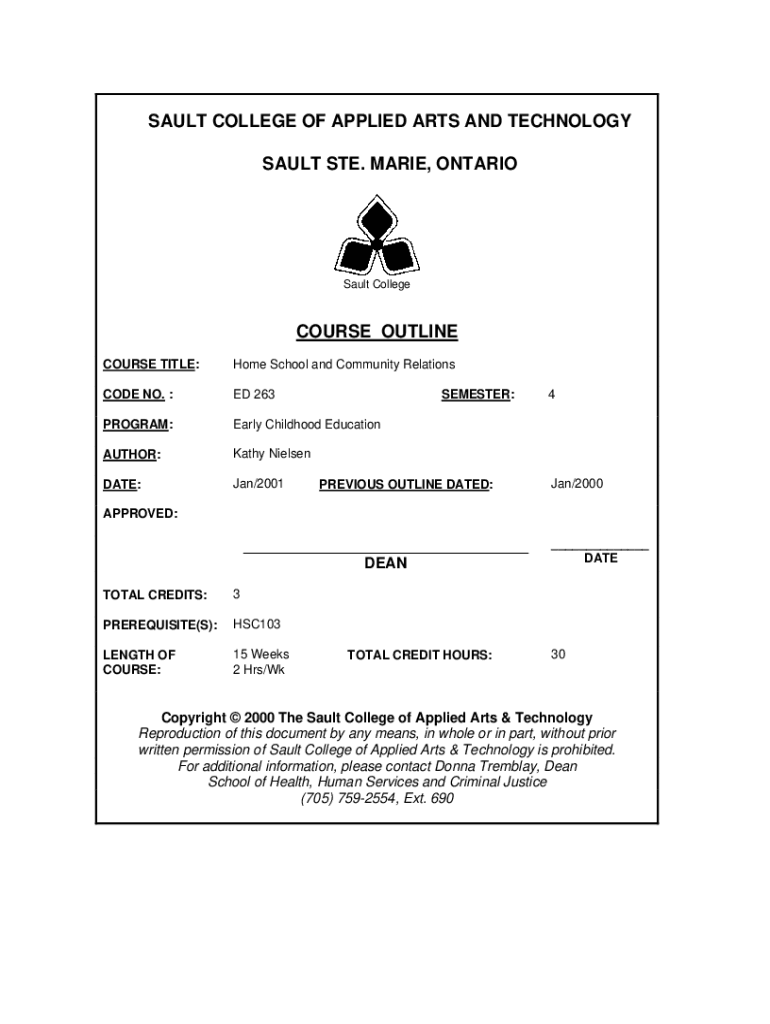 SAULT COLLEGE OF APPLIED ARTS AND TECHNOLOGY

SAULT STE. MARIE, ONTARIO

Sault College

COURSE OUTLINE

COURSE TITLE: Home School and Community Relations

CODE NO. : ED 263 SEMESTER: 4

PROGRAM: Early Childhood Education

AUTHOR: Kathy Nielsen

DATE: Jan/2001 PREVIOUS OUTLINE DATED: Jan/2000

APPROVED:

DEAN

DATE

TOTAL CREDITS: 3

PREREQUISITE(S): HSC103

LENGTH OF COURSE: 15 Weeks 2 Hrs/Wk TOTAL CREDIT HOURS: 30

Copyright © 2000 The Sault College of Applied Arts & Technology
Reproduction of this document by any means, in whole or in part, without prior written permission of Sault College of Applied Arts & Technology is prohibited.
For additional information, please contact Donna Tremblay, Dean
School of Health, Human Services and Criminal Justice
(705) 759-2554, Ext. 690